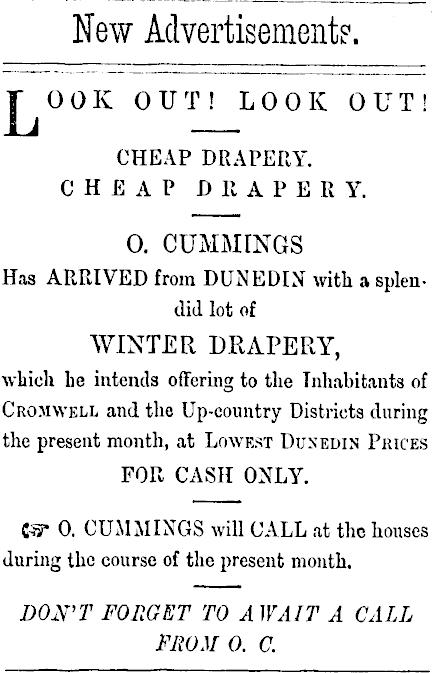 New Advertisements.

LOOK OUT! LOOK OUT!

CHEAP DRAPERY.
CHEAP DRAPERY.

O. CUMMINGS
Has ARRIVED from DUNEDIN with a splendid lot of
WINTER DRAPERY,
which he intends offering to the Inhabitants of CROMWELL and the Up-country Districts during the present month, at LOWEST DUNEDIN PRICES
FOR CASH ONLY.

☞ O. CUMMINGS will CALL at the houses during the course of the present month.

DON'T FORGET TO AWAIT A CALL FROM O. C.